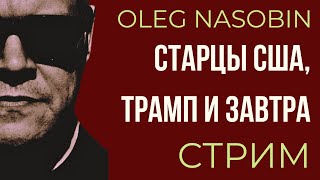 OLEG NASOBIN
СТАРЦЫ США,
ТРАМП И ЗАВТРА
СТРИМ